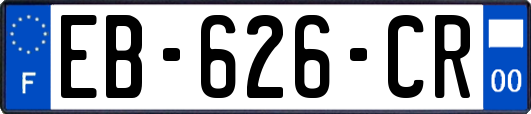 F

EB-626-CR

00